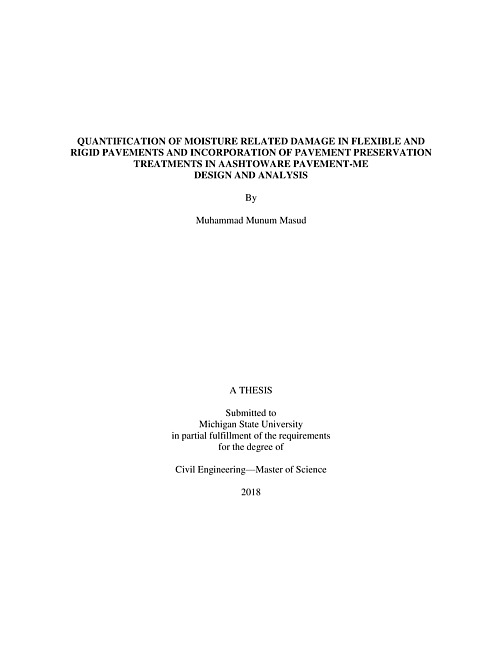 QUANTIFICATION OF MOISTURE RELATED DAMAGE IN FLEXIBLE AND RIGID PAVEMENTS AND INCORPORATION OF PAVEMENT PRESERVATION TREATMENTS IN AASHTOWARE PAVEMENT-ME DESIGN AND ANALYSIS

By

Muhammad Munum Masud

A THESIS

Submitted to
Michigan State University
in partial fulfillment of the requirements
for the degree of

Civil Engineering—Master of Science

2018